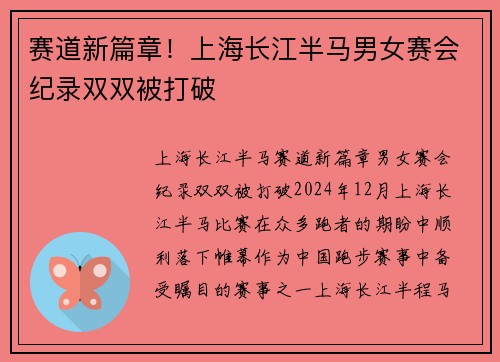 赛道新篇章！上海长江半马男女赛会纪录双双被打破

上海长江半马赛道新篇章男女赛会纪录双双被打破2024年12月上海长江半马比赛在众多跑者的期盼中顺利落下帷幕作为中国跑步赛事中备受瞩目的赛事之一上海长江半程马